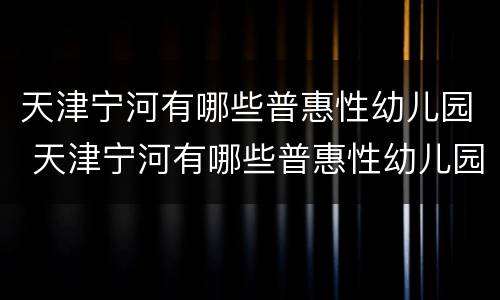 天津宁河有哪些普惠性幼儿园
天津宁河有哪些普惠性幼儿园